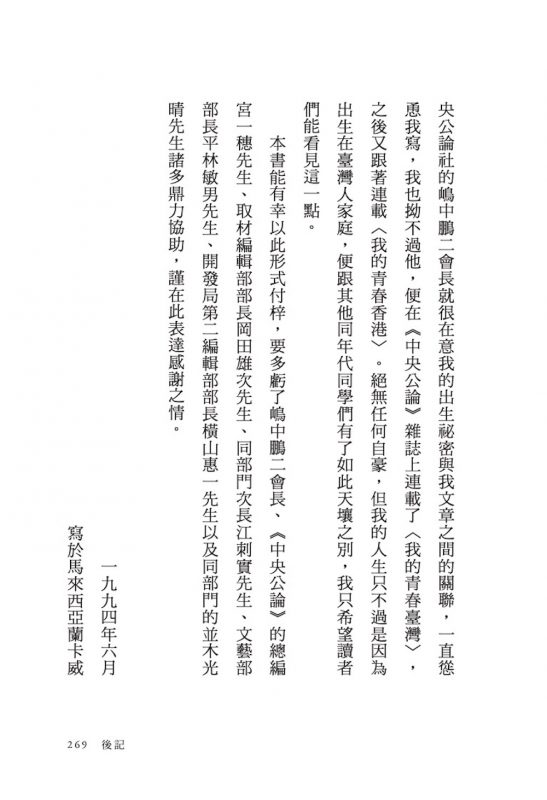 央公論社的嶋中鵬二會長就很在意我的出生祕密與我文章之間的關聯，一直慫恿我寫，我也拗不過他，便在《中央公論》雜誌上連載了〈我的青春臺灣〉，之後又跟著連載〈我的青春香港〉。絕無任何自豪，但我的人生只不過是因為出生在臺灣人家庭，便跟其他同年代同學們有了如此天壤之別，我只希望讀者們能看見這一點。

本書能有幸以此形式付梓，要多虧了嶋中鵬二會長、《中央公論》的總編宮一穗先生、取材編輯部部長岡田雄次先生、同部門次長江刺實先生、文藝部部長平林敏男先生、開發局第二編輯部部長橫山惠一先生以及同部門的並木光晴先生諸多鼎力協助，謹在此表達感謝之情。

一九九四年六月
寫於馬來西亞蘭卡威

269 後記